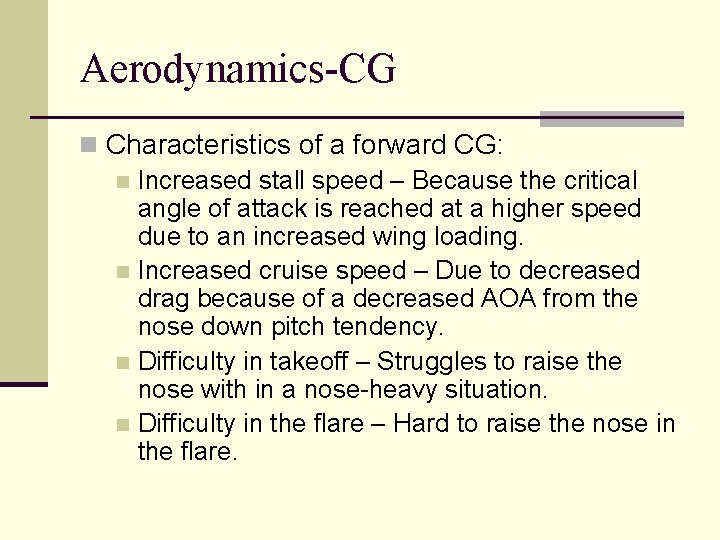 Aerodynamics-CG

Characteristics of a forward CG:

Increased stall speed – Because the critical angle of attack is reached at a higher speed due to an increased wing loading.

Increased cruise speed – Due to decreased drag because of a decreased AOA from the nose down pitch tendency.

Difficulty in takeoff – Struggles to raise the nose with in a nose-heavy situation.

Difficulty in the flare – Hard to raise the nose in the flare.